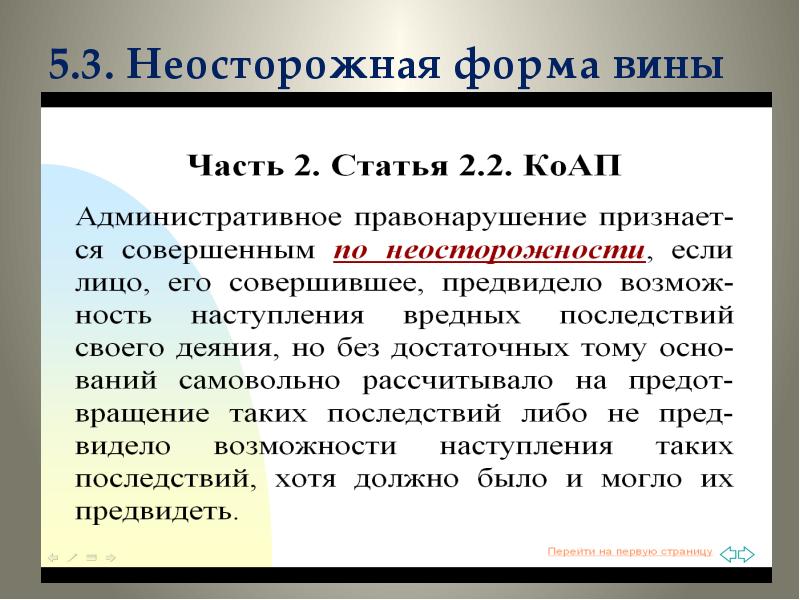 5.3. Неосторожная форма вины

Часть 2. Статья 2.2. КоАП

Административное правонарушение признается совершенным по неосторожности, если лицо, его совершившее, предвидело возможность наступления вредных последствий своего деяния, но без достаточных тому оснований самовольно рассчитывало на предотвращение таких последствий либо не предвидело возможности наступления таких последствий, хотя должно было и могло их предвидеть.

Перейти на первую страницу